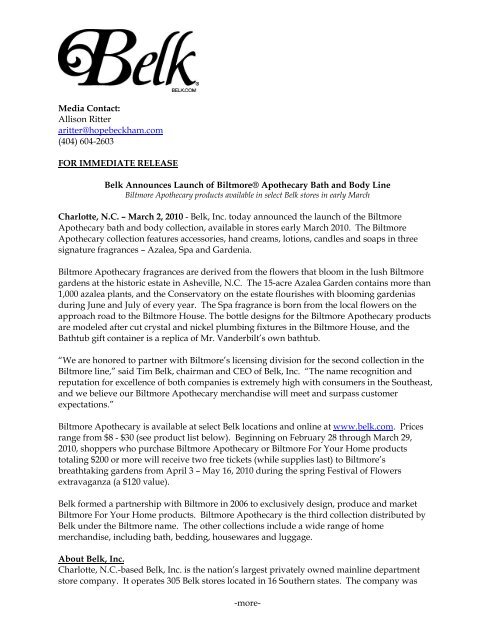 Belk
BELK.COM

Media Contact:
Allison Ritter
aritter@hopebeckham.com
(404) 604-2603

FOR IMMEDIATE RELEASE

Belk Announces Launch of Biltmore® Apothecary Bath and Body Line
Biltmore Apothecary products available in select Belk stores in early March

Charlotte, N.C. – March 2, 2010 - Belk, Inc. today announced the launch of the Biltmore Apothecary bath and body collection, available in stores early March 2010. The Biltmore Apothecary collection features accessories, hand creams, lotions, candles and soaps in three signature fragrances – Azalea, Spa and Gardenia.

Biltmore Apothecary fragrances are derived from the flowers that bloom in the lush Biltmore gardens at the historic estate in Asheville, N.C. The 15-acre Azalea Garden contains more than 1,000 azalea plants, and the Conservatory on the estate flourishes with blooming gardenias during June and July of every year. The Spa fragrance is born from the local flowers on the approach road to the Biltmore House. The bottle designs for the Biltmore Apothecary products are modeled after cut crystal and nickel plumbing fixtures in the Biltmore House, and the Bathtub gift container is a replica of Mr. Vanderbilt's own bathtub.

"We are honored to partner with Biltmore's licensing division for the second collection in the Biltmore line," said Tim Belk, chairman and CEO of Belk, Inc. "The name recognition and reputation for excellence of both companies is extremely high with consumers in the Southeast, and we believe our Biltmore Apothecary merchandise will meet and surpass customer expectations."

Biltmore Apothecary is available at select Belk locations and online at www.belk.com. Prices range from $8 - $30 (see product list below). Beginning on February 28 through March 29, 2010, shoppers who purchase Biltmore Apothecary or Biltmore For Your Home products totaling $200 or more will receive two free tickets (while supplies last) to Biltmore's breathtaking gardens from April 3 – May 16, 2010 during the spring Festival of Flowers extravaganza (a $120 value).

Belk formed a partnership with Biltmore in 2006 to exclusively design, produce and market Biltmore For Your Home products. Biltmore Apothecary is the third collection distributed by Belk under the Biltmore name. The other collections include a wide range of home merchandise, including bath, bedding, housewares and luggage.

About Belk, Inc.
Charlotte, N.C.-based Belk, Inc. is the nation's largest privately owned mainline department store company. It operates 305 Belk stores located in 16 Southern states. The company was

-more-